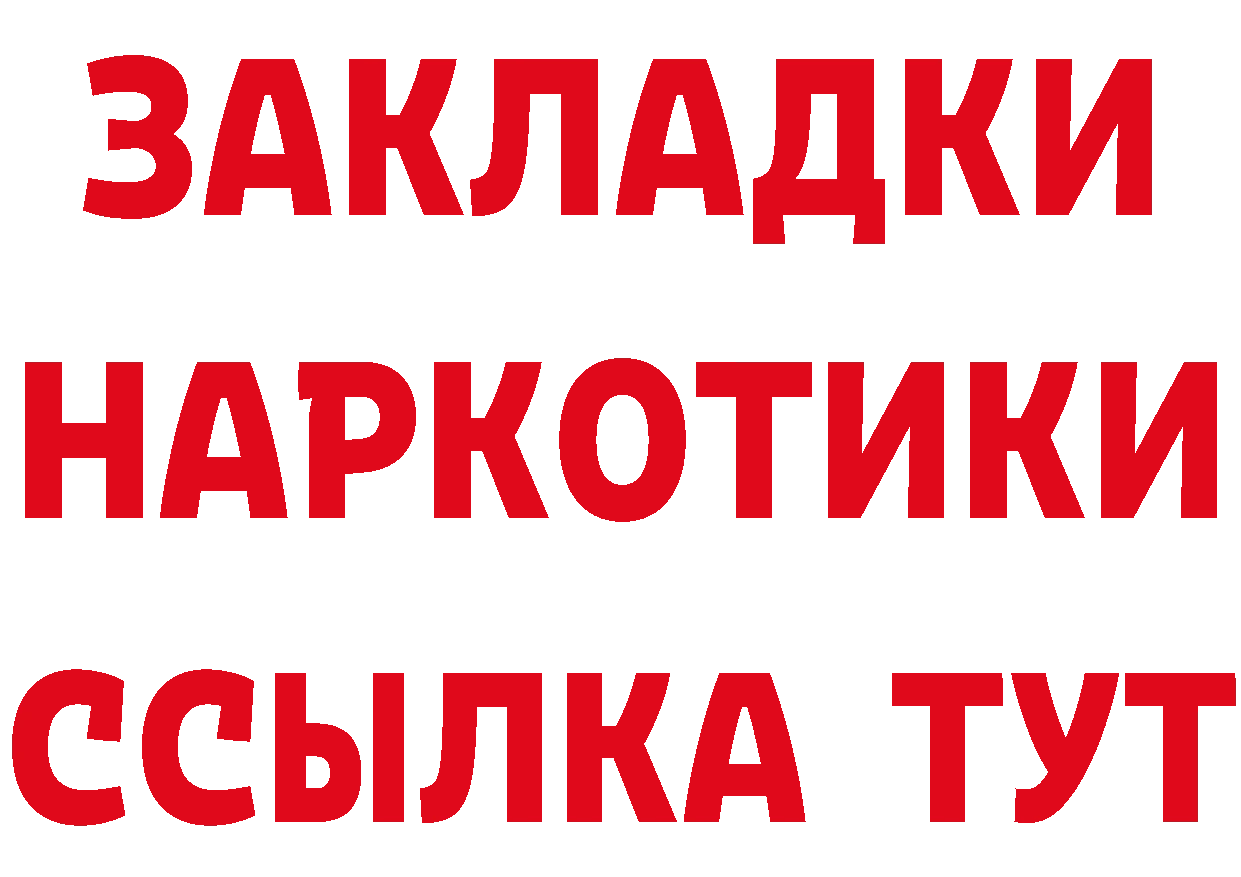 ЗАКЛАДКИ
НАРКОТИКИ
ССЫЛКА ТУТ